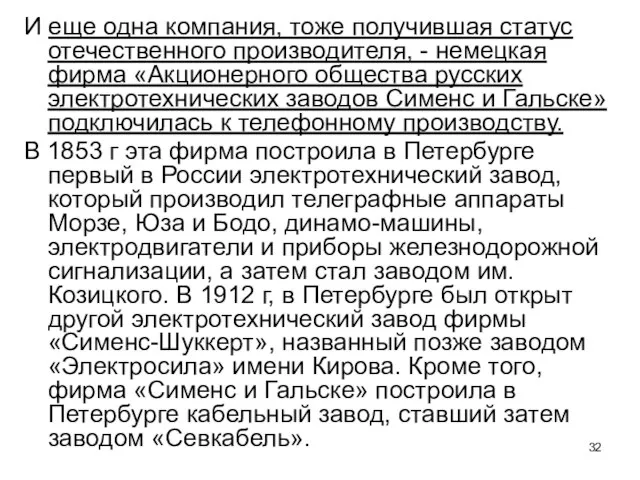 И еще одна компания, тоже получившая статус отечественного производителя, - немецкая фирма «Акционерного общества русских электротехнических заводов Сименс и Гальске» подключилась к телефонному производству.

В 1853 г эта фирма построила в Петербурге первый в России электротехнический завод, который производил телеграфные аппараты Морзе, Юза и Бодо, динамо-машины, электродвигатели и приборы железнодорожной сигнализации, а затем стал заводом им. Козицкого. В 1912 г, в Петербурге был открыт другой электротехнический завод фирмы «Сименс-Шуккерт», названный позже заводом «Электросила» имени Кирова. Кроме того, фирма «Сименс и Гальске» построила в Петербурге кабельный завод, ставший затем заводом «Севкабель».

32